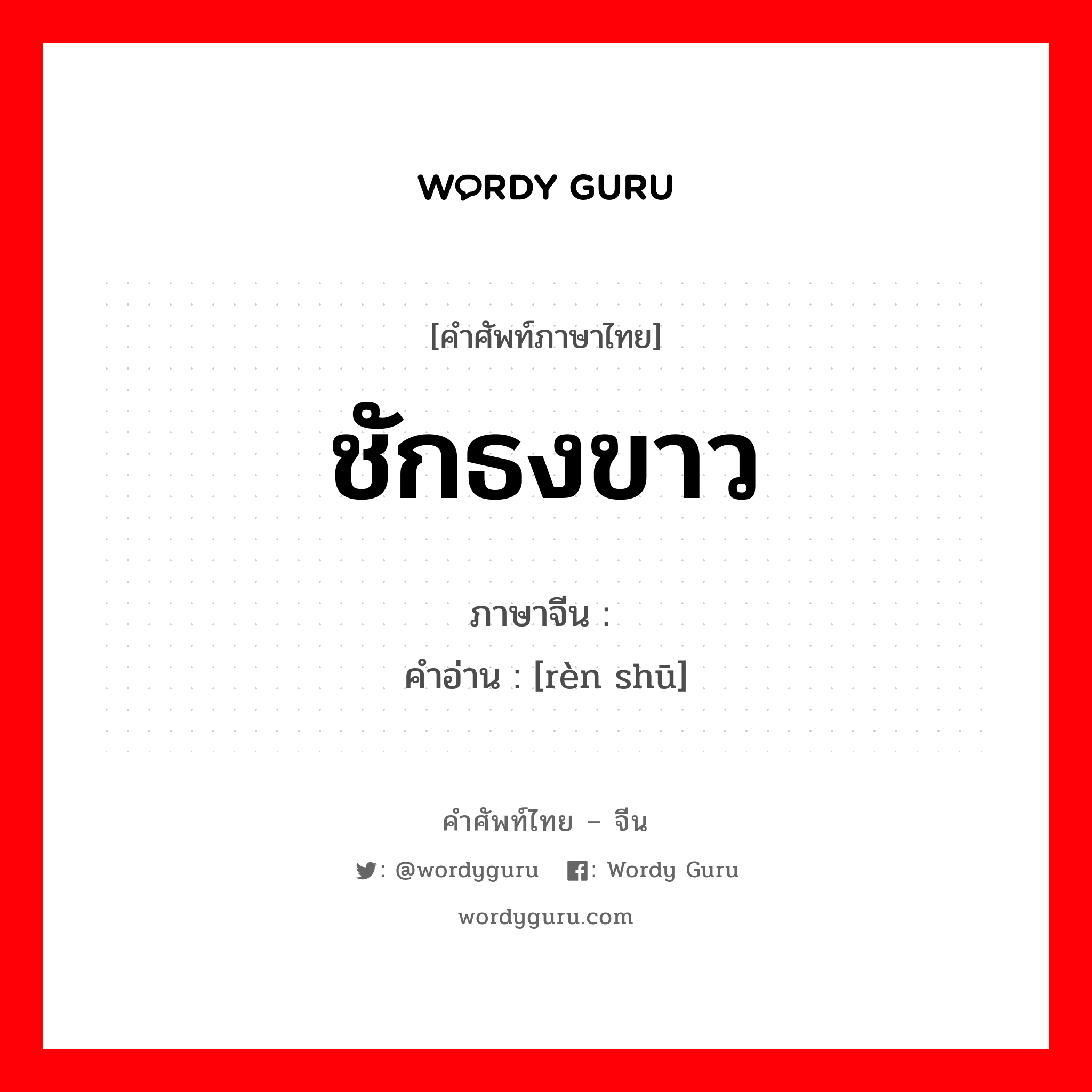 WORDY GURU

[คำศัพท์ภาษาไทย]

ชักธงขาว

ภาษาจีน :

คำอ่าน : [rèn shū]

คำศัพท์ไทย – จีน

: @wordyguru : Wordy Guru

wordyguru.com